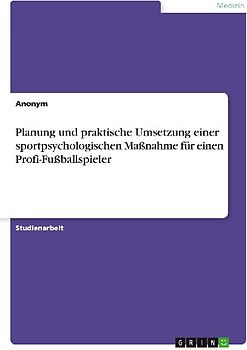 Medizin

Anonym

Planung und praktische Umsetzung einer sportpsychologischen Maßnahme für einen Profi-Fußballspieler

Studienarbeit

GRIN